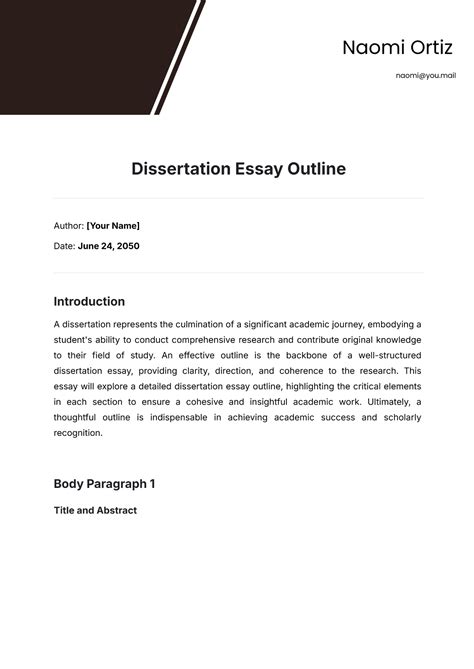 Naomi Ortiz

naomi@you.mail

Dissertation Essay Outline

Author: [Your Name]

Date: June 24, 2050

Introduction

A dissertation represents the culmination of a significant academic journey, embodying a student's ability to conduct comprehensive research and contribute original knowledge to their field of study. An effective outline is the backbone of a well-structured dissertation essay, providing clarity, direction, and coherence to the research. This essay will explore a detailed dissertation essay outline, highlighting the critical elements in each section to ensure a cohesive and insightful academic work. Ultimately, a thoughtful outline is indispensable in achieving academic success and scholarly recognition.

Body Paragraph 1

Title and Abstract